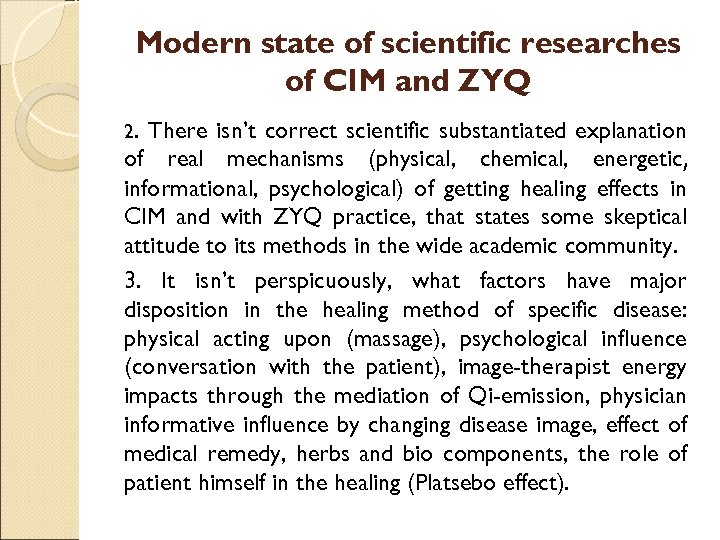 Modern state of scientific researches of CIM and ZYQ

2. There isn't correct scientific substantiated explanation of real mechanisms (physical, chemical, energetic, informational, psychological) of getting healing effects in CIM and with ZYQ practice, that states some skeptical attitude to its methods in the wide academic community.

3. It isn't perspicuously, what factors have major disposition in the healing method of specific disease: physical acting upon (massage), psychological influence (conversation with the patient), image-therapist energy impacts through the mediation of Qi-emission, physician informative influence by changing disease image, effect of medical remedy, herbs and bio components, the role of patient himself in the healing (Platsebo effect).